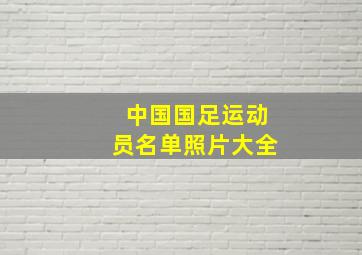 中国国足运动员名单照片大全